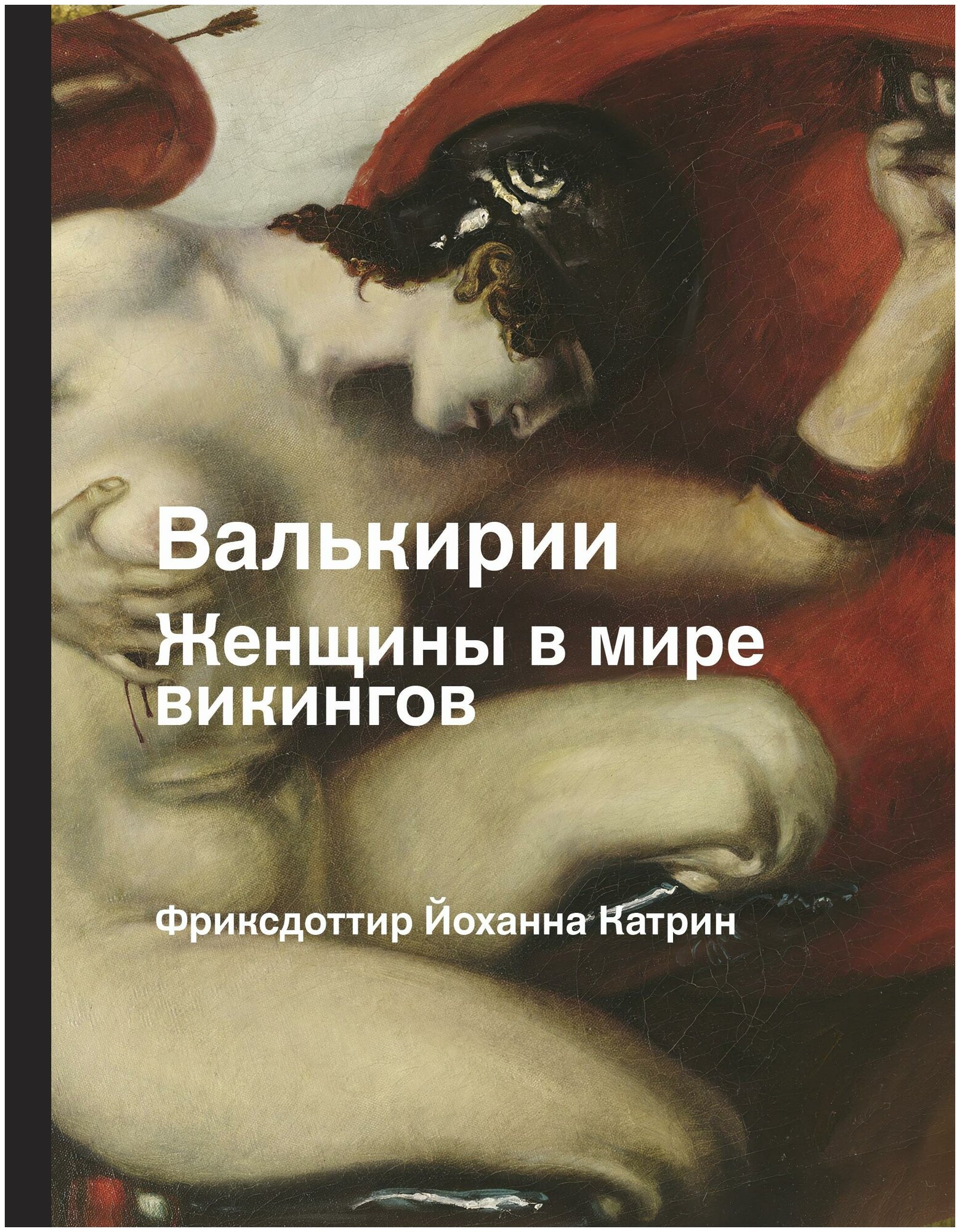 Валькирии

Женщины в мире викингов

Фриксдоттир Йоханна Катрин